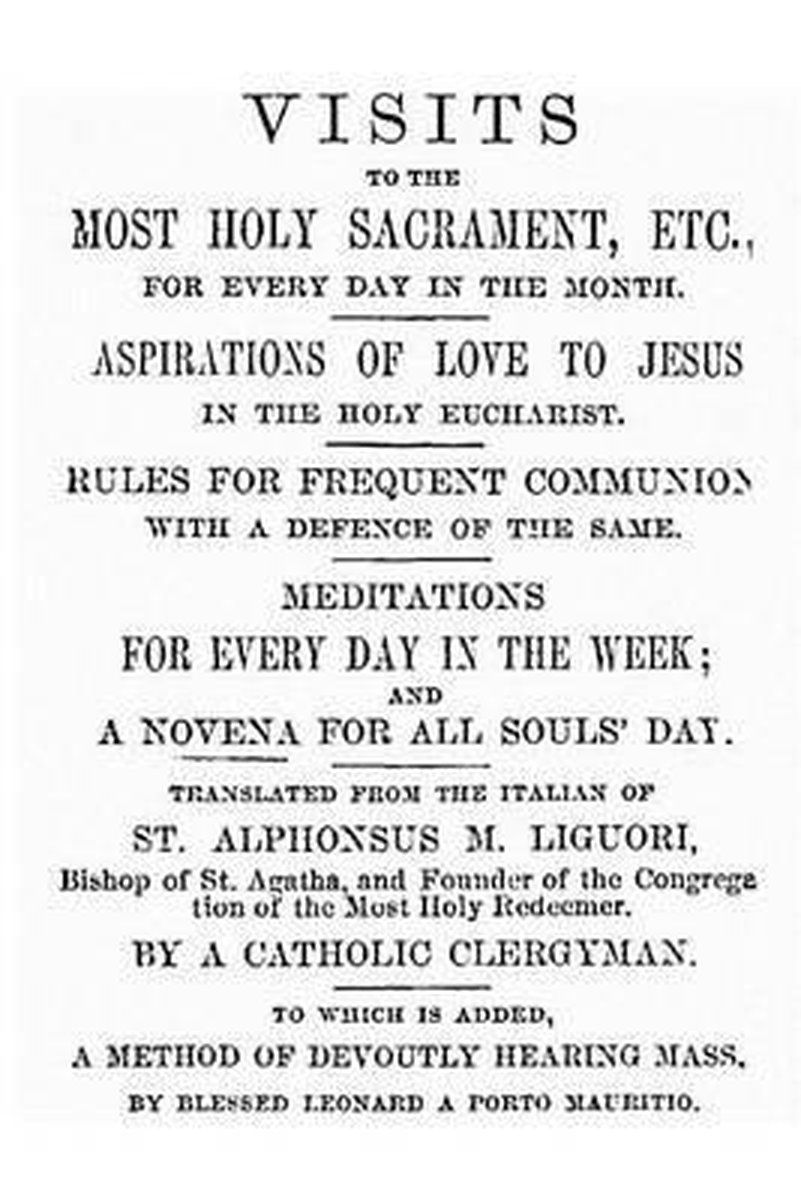 VISITS

TO THE

MOST HOLY SACRAMENT, ETC.,

FOR EVERY DAY IN THE MONTH.

ASPIRATIONS OF LOVE TO JESUS

IN THE HOLY EUCHARIST.

RULES FOR FREQUENT COMMUNION

WITH A DEFENCE OF THE SAME.

MEDITATIONS

FOR EVERY DAY IN THE WEEK;

AND

A NOVENA FOR ALL SOULS' DAY.

TRANSLATED FROM THE ITALIAN OF

ST. ALPHONSUS M. LIGUORI,

Bishop of St. Agatha, and Founder of the Congregation of the Most Holy Redeemer.

BY A CATHOLIC CLERGYMAN.

TO WHICH IS ADDED,

A METHOD OF DEVOUTLY HEARING MASS,

BY BLESSED LEONARD A PORTO MAURITIO.